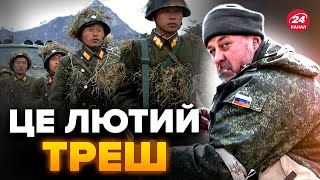 24
КАНАЛ

ЦЕ ЛЮТИЙ
ТРЕШ